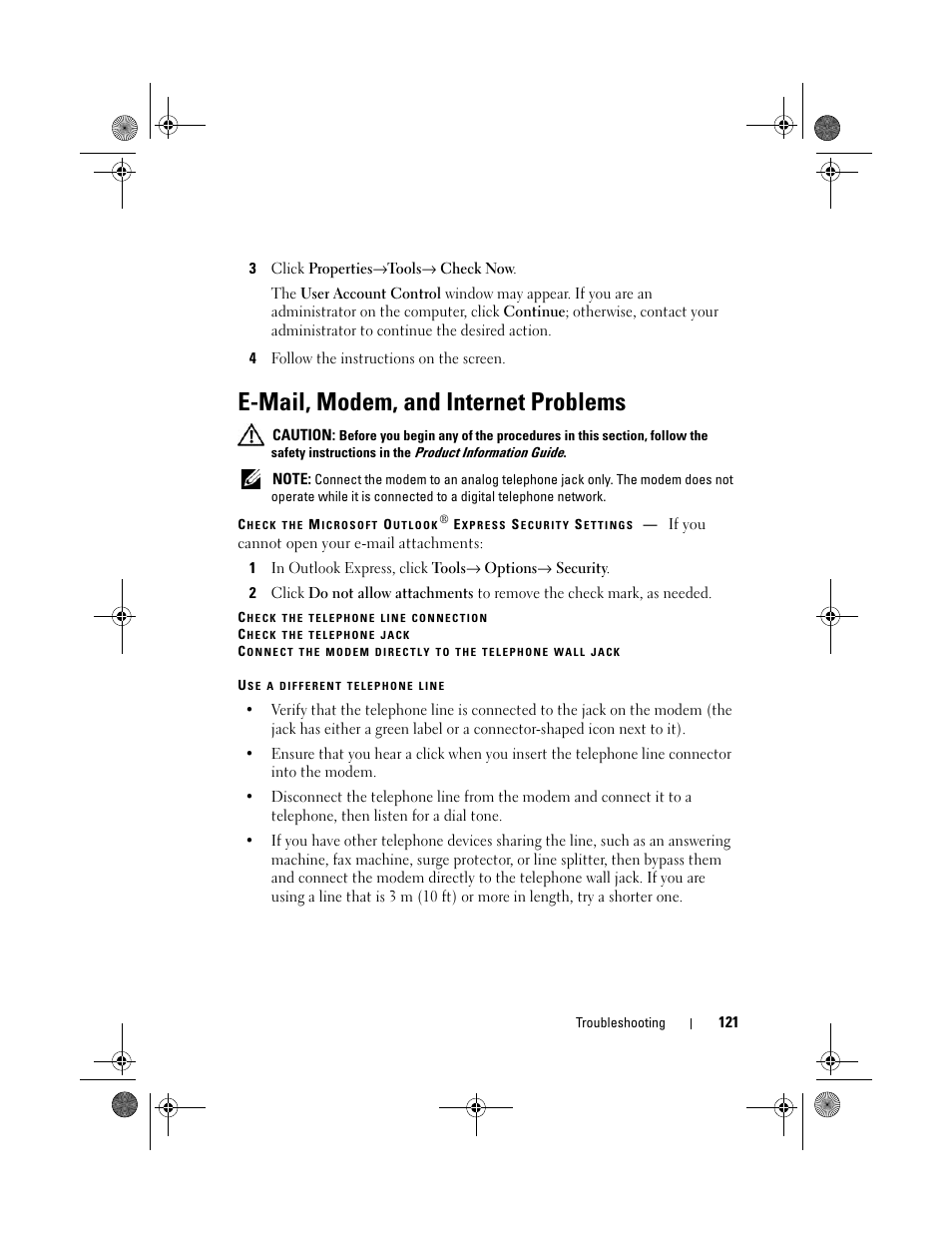 3 Click Properties→Tools→ Check Now.

The User Account Control window may appear. If you are an administrator on the computer, click Continue; otherwise, contact your administrator to continue the desired action.

4 Follow the instructions on the screen.

E-Mail, Modem, and Internet Problems

CAUTION: Before you begin any of the procedures in this section, follow the safety instructions in the Product Information Guide.

NOTE: Connect the modem to an analog telephone jack only. The modem does not operate while it is connected to a digital telephone network.

CHECK THE MICROSOFT OUTLOOK® EXPRESS SECURITY SETTINGS — If you cannot open your e-mail attachments:

1 In Outlook Express, click Tools→ Options→ Security.

2 Click Do not allow attachments to remove the check mark, as needed.

CHECK THE TELEPHONE LINE CONNECTION
CHECK THE TELEPHONE JACK
CONNECT THE MODEM DIRECTLY TO THE TELEPHONE WALL JACK

USE A DIFFERENT TELEPHONE LINE

• Verify that the telephone line is connected to the jack on the modem (the jack has either a green label or a connector-shaped icon next to it).

• Ensure that you hear a click when you insert the telephone line connector into the modem.

• Disconnect the telephone line from the modem and connect it to a telephone, then listen for a dial tone.

• If you have other telephone devices sharing the line, such as an answering machine, fax machine, surge protector, or line splitter, then bypass them and connect the modem directly to the telephone wall jack. If you are using a line that is 3 m (10 ft) or more in length, try a shorter one.

Troubleshooting | 121